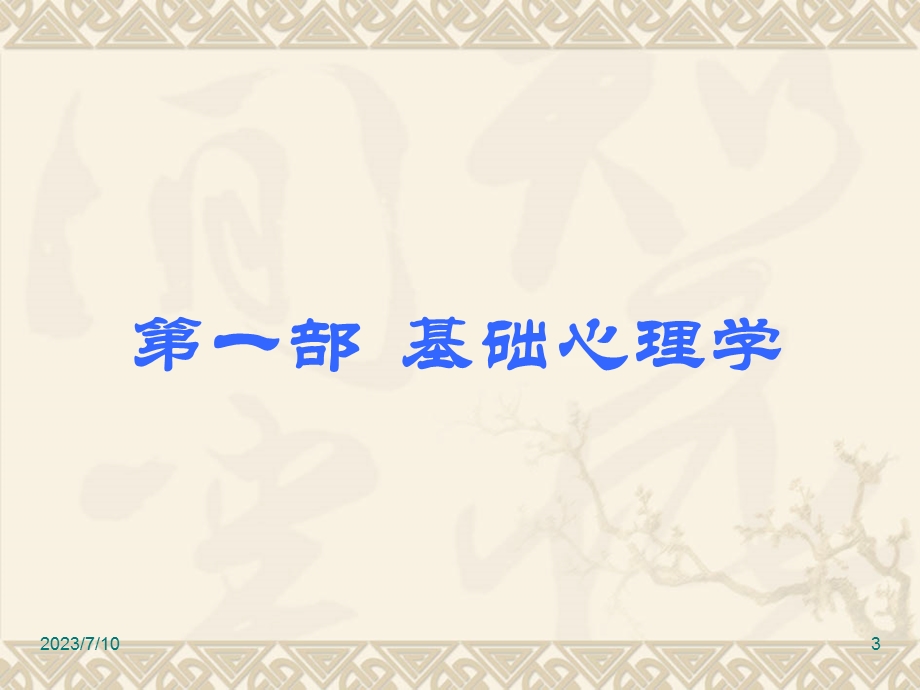 第一部 基础心理学

2023/7/10

3